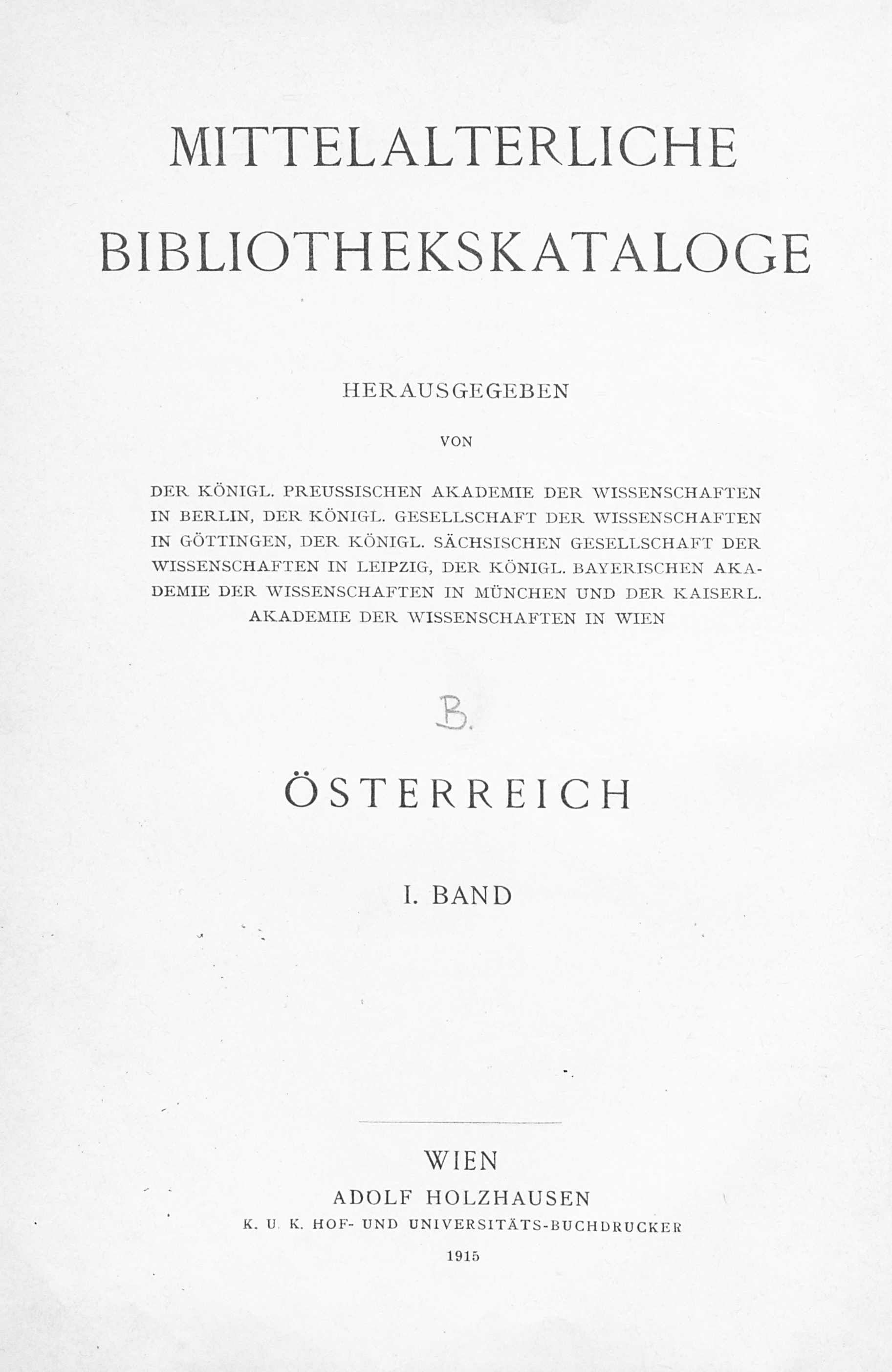 MITTELALTERLICHE BIBLIOTHEKSKATALOGE

HERAUSGEGEBEN

VON

DER KÖNIGL. PREUSSISCHEN AKADEMIE DER WISSENSCHAFTEN IN BERLIN, DER KÖNIGL. GESELLSCHAFT DER WISSENSCHAFTEN IN GÖTTINGEN, DER KÖNIGL. SÄCHSISCHEN GESELLSCHAFT DER WISSENSCHAFTEN IN LEIPZIG, DER KÖNIGL. BAYERISCHEN AKADEMIE DER WISSENSCHAFTEN IN MÜNCHEN UND DER KAISERL. AKADEMIE DER WISSENSCHAFTEN IN WIEN

B.

ÖSTERREICH

I. BAND

WIEN
ADOLF HOLZHAUSEN
K. U. K. HOF- UND UNIVERSITÄTS-BUCHDRUCKER
1915